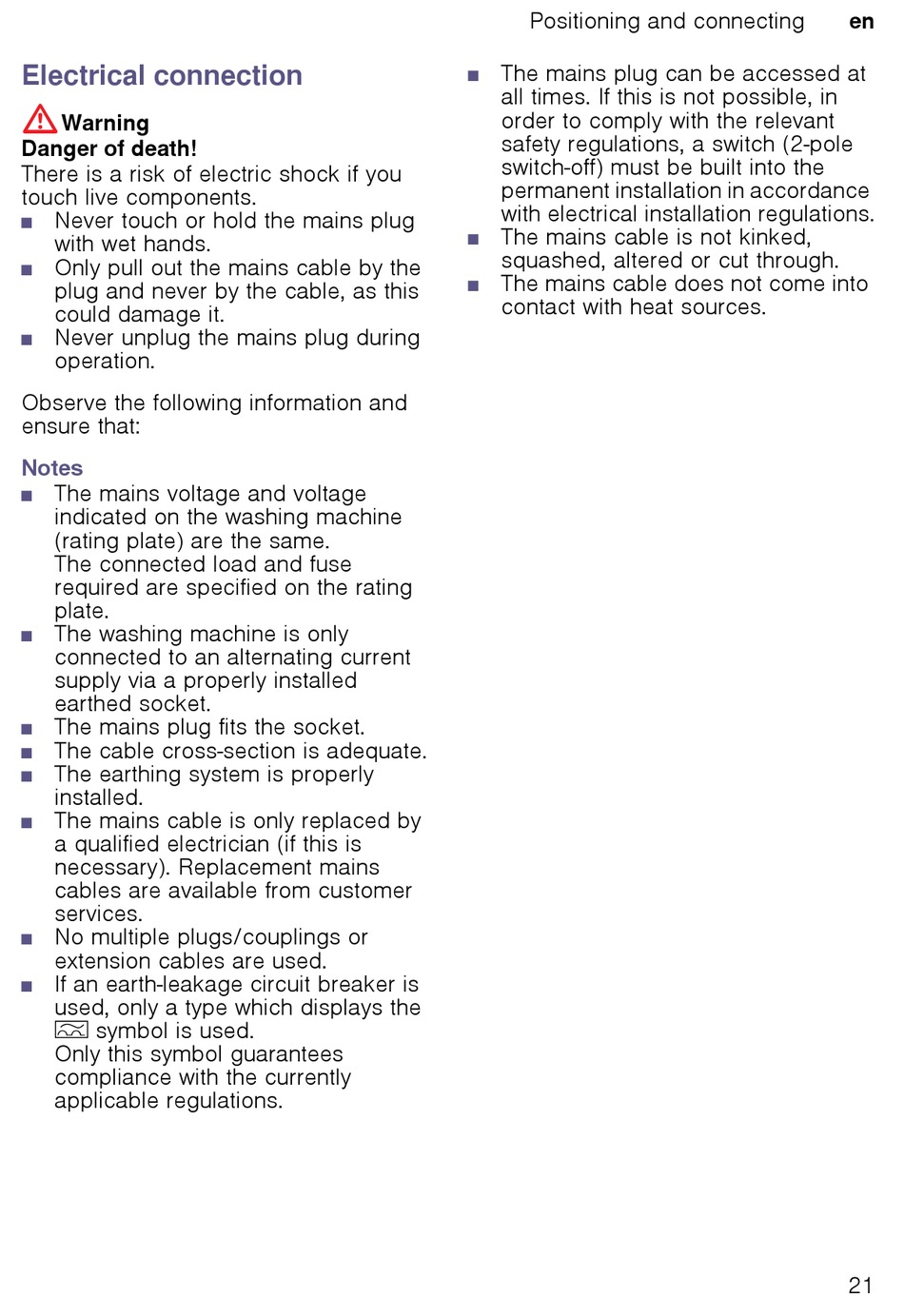 Positioning and connecting en

Electrical connection

Warning
Danger of death!
There is a risk of electric shock if you touch live components.
■ Never touch or hold the mains plug with wet hands.
■ Only pull out the mains cable by the plug and never by the cable, as this could damage it.
■ Never unplug the mains plug during operation.

Observe the following information and ensure that:

Notes
■ The mains voltage and voltage indicated on the washing machine (rating plate) are the same. The connected load and fuse required are specified on the rating plate.
■ The washing machine is only connected to an alternating current supply via a properly installed earthed socket.
■ The mains plug fits the socket.
■ The cable cross-section is adequate.
■ The earthing system is properly installed.
■ The mains cable is only replaced by a qualified electrician (if this is necessary). Replacement mains cables are available from customer services.
■ No multiple plugs/couplings or extension cables are used.
■ If an earth-leakage circuit breaker is used, only a type which displays the symbol is used. Only this symbol guarantees compliance with the currently applicable regulations.

■ The mains plug can be accessed at all times. If this is not possible, in order to comply with the relevant safety regulations, a switch (2-pole switch-off) must be built into the permanent installation in accordance with electrical installation regulations.
■ The mains cable is not kinked, squashed, altered or cut through.
■ The mains cable does not come into contact with heat sources.

21